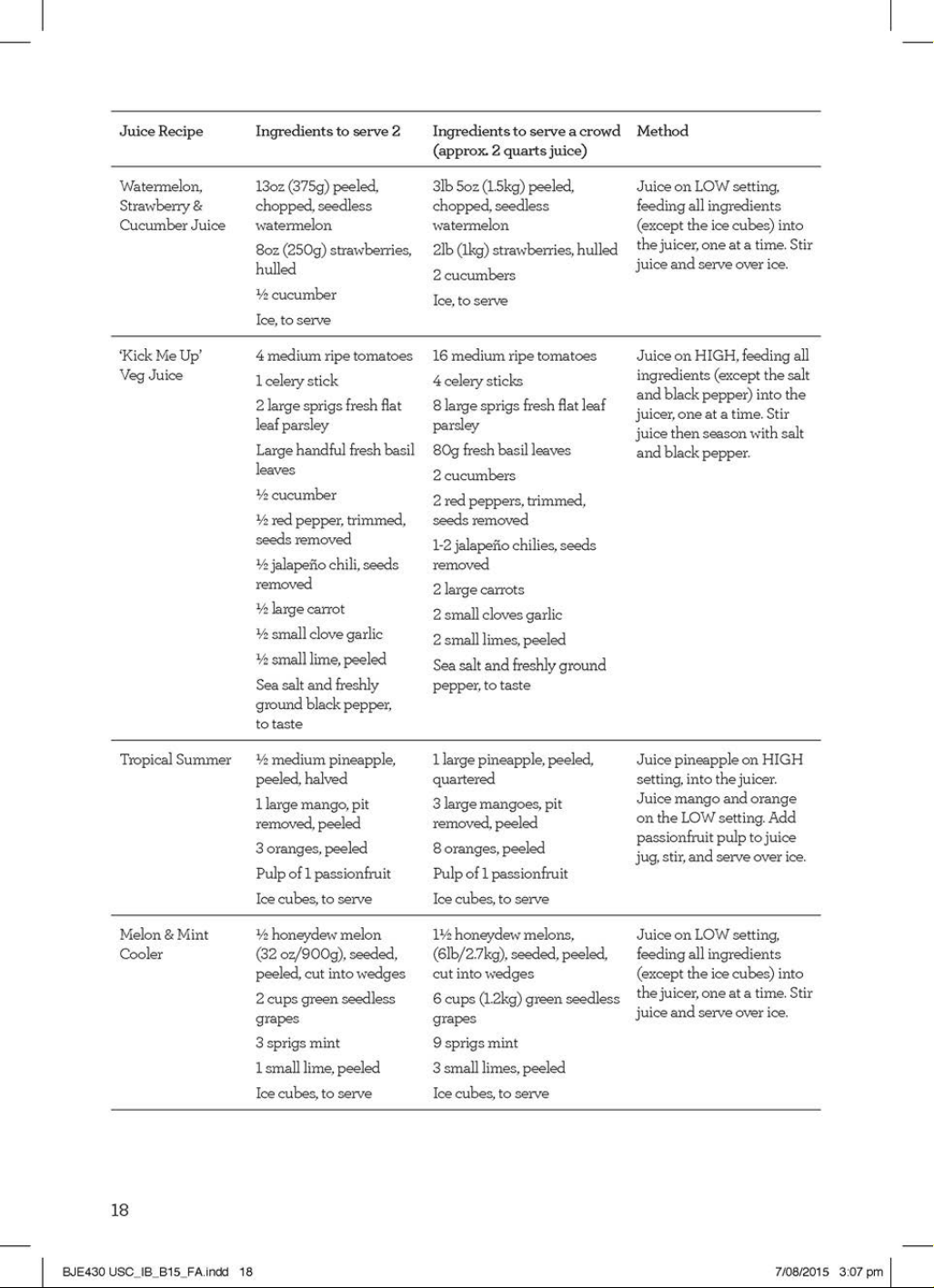 | Juice Recipe | Ingredients to serve 2 | Ingredients to serve a crowd (approx. 2 quarts juice) | Method |
|---|---|---|---|
| Watermelon, Strawberry & Cucumber Juice | 13oz (375g) peeled, chopped, seedless watermelon 8oz (250g) strawberries, hulled ½ cucumber Ice, to serve | 3lb 5oz (1.5kg) peeled, chopped, seedless watermelon 2lb (1kg) strawberries, hulled 2 cucumbers Ice, to serve | Juice on LOW setting, feeding all ingredients (except the ice cubes) into the juicer, one at a time. Stir juice and serve over ice. |
| 'Kick Me Up' Veg Juice | 4 medium ripe tomatoes 1 celery stick 2 large sprigs fresh flat leaf parsley Large handful fresh basil leaves ½ cucumber ½ red pepper, trimmed, seeds removed ½ jalapeño chili, seeds removed ½ large carrot ½ small clove garlic ½ small lime, peeled Sea salt and freshly ground black pepper, to taste | 16 medium ripe tomatoes 4 celery sticks 8 large sprigs fresh flat leaf parsley 80g fresh basil leaves 2 cucumbers 2 red peppers, trimmed, seeds removed 1-2 jalapeño chilies, seeds removed 2 large carrots 2 small cloves garlic 2 small limes, peeled Sea salt and freshly ground pepper, to taste | Juice on HIGH, feeding all ingredients (except the salt and black pepper) into the juicer, one at a time. Stir juice then season with salt and black pepper. |
| Tropical Summer | ½ medium pineapple, peeled, halved 1 large mango, pit removed, peeled 3 oranges, peeled Pulp of 1 passionfruit Ice cubes, to serve | 1 large pineapple, peeled, quartered 3 large mangoes, pit removed, peeled 8 oranges, peeled Pulp of 1 passionfruit Ice cubes, to serve | Juice pineapple on HIGH setting, into the juicer. Juice mango and orange on the LOW setting. Add passionfruit pulp to juice jug, stir, and serve over ice. |
| Melon & Mint Cooler | ½ honeydew melon (32 oz/900g), seeded, peeled, cut into wedges 2 cups green seedless grapes 3 sprigs mint 1 small lime, peeled Ice cubes, to serve | 1½ honeydew melons, (6lb/2.7kg), seeded, peeled, cut into wedges 6 cups (1.2kg) green seedless grapes 9 sprigs mint 3 small limes, peeled Ice cubes, to serve | Juice on LOW setting, feeding all ingredients (except the ice cubes) into the juicer, one at a time. Stir juice and serve over ice. |

18

BJE430 USC_IB_B15_FA.indd 18

7/08/2015 3:07 pm